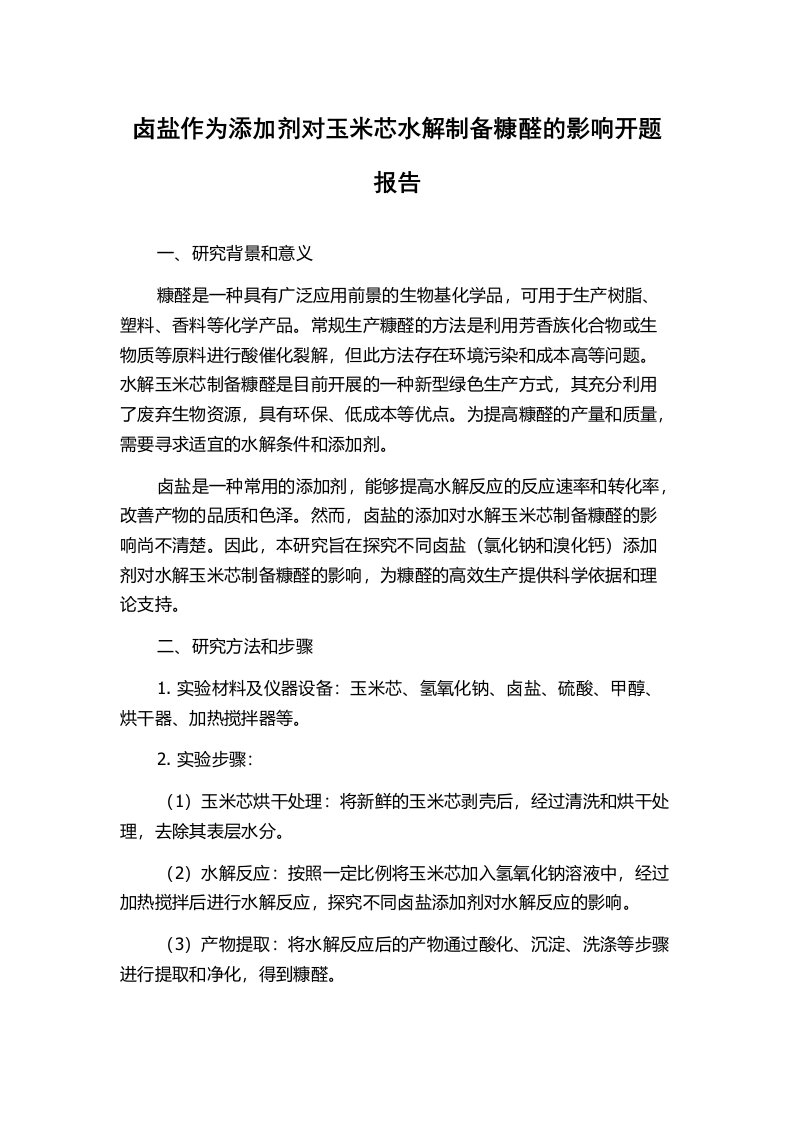 卤盐作为添加剂对玉米芯水解制备糠醛的影响开题报告

一、研究背景和意义

糠醛是一种具有广泛应用前景的生物基化学品，可用于生产树脂、塑料、香料等化学产品。常规生产糠醛的方法是利用芳香族化合物或生物质等原料进行酸催化裂解，但此方法存在环境污染和成本高等问题。水解玉米芯制备糠醛是目前开展的一种新型绿色生产方式，其充分利用了废弃生物资源，具有环保、低成本等优点。为提高糠醛的产量和质量，需要寻求适宜的水解条件和添加剂。

卤盐是一种常用的添加剂，能够提高水解反应的反应速率和转化率，改善产物的品质和色泽。然而，卤盐的添加对水解玉米芯制备糠醛的影响尚不清楚。因此，本研究旨在探究不同卤盐（氯化钠和溴化钙）添加剂对水解玉米芯制备糠醛的影响，为糠醛的高效生产提供科学依据和理论支持。

二、研究方法和步骤

1. 实验材料及仪器设备：玉米芯、氢氧化钠、卤盐、硫酸、甲醇、烘干器、加热搅拌器等。

2. 实验步骤：

（1）玉米芯烘干处理：将新鲜的玉米芯剥壳后，经过清洗和烘干处理，去除其表层水分。

（2）水解反应：按照一定比例将玉米芯加入氢氧化钠溶液中，经过加热搅拌后进行水解反应，探究不同卤盐添加剂对水解反应的影响。

（3）产物提取：将水解反应后的产物通过酸化、沉淀、洗涤等步骤进行提取和净化，得到糠醛。